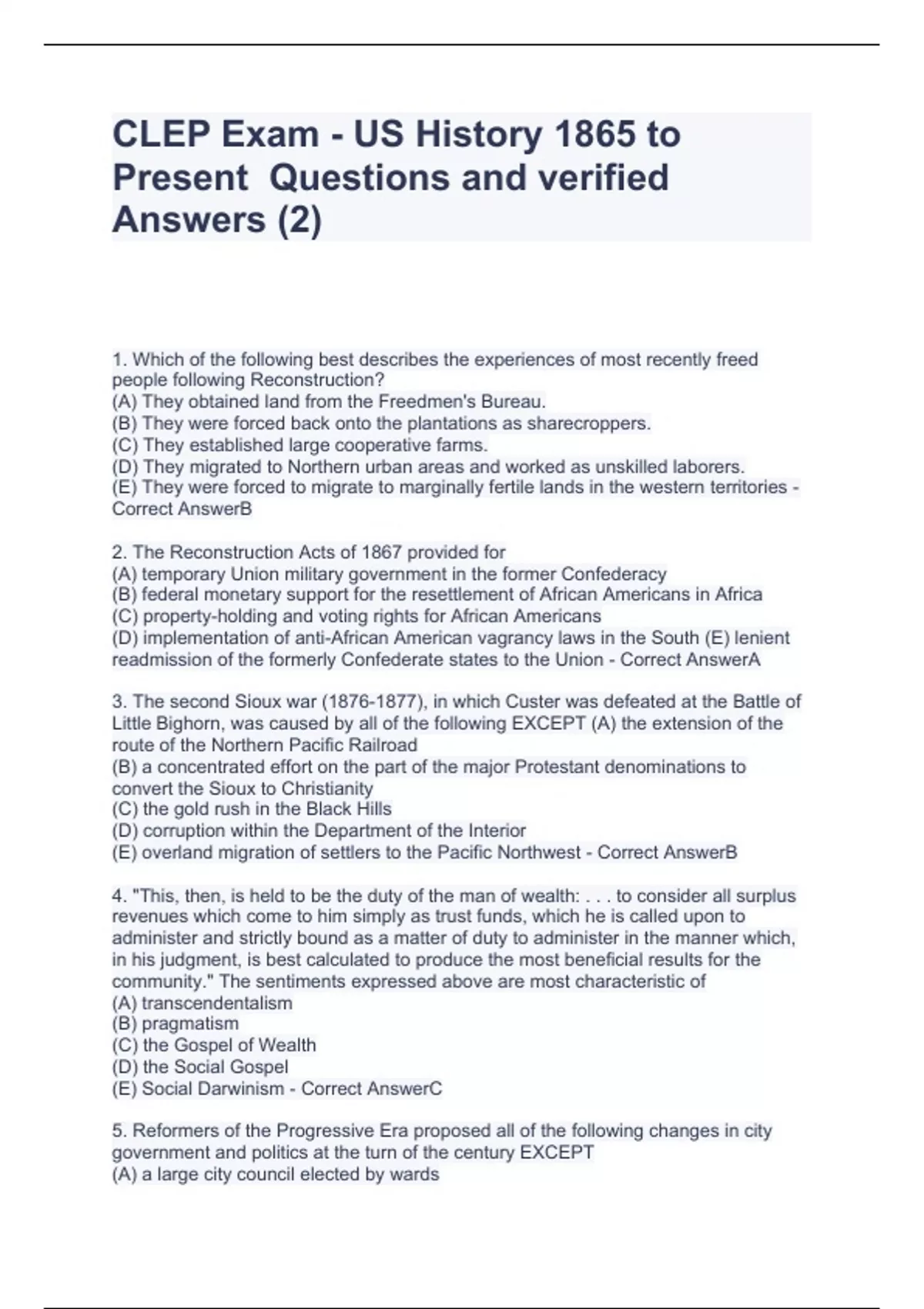 CLEP Exam - US History 1865 to Present Questions and verified Answers (2)

1. Which of the following best describes the experiences of most recently freed people following Reconstruction?
(A) They obtained land from the Freedmen's Bureau.
(B) They were forced back onto the plantations as sharecroppers.
(C) They established large cooperative farms.
(D) They migrated to Northern urban areas and worked as unskilled laborers.
(E) They were forced to migrate to marginally fertile lands in the western territories - Correct AnswerB

2. The Reconstruction Acts of 1867 provided for
(A) temporary Union military government in the former Confederacy
(B) federal monetary support for the resettlement of African Americans in Africa
(C) property-holding and voting rights for African Americans
(D) implementation of anti-African American vagrancy laws in the South (E) lenient readmission of the formerly Confederate states to the Union - Correct AnswerA

3. The second Sioux war (1876-1877), in which Custer was defeated at the Battle of Little Bighorn, was caused by all of the following EXCEPT (A) the extension of the route of the Northern Pacific Railroad
(B) a concentrated effort on the part of the major Protestant denominations to convert the Sioux to Christianity
(C) the gold rush in the Black Hills
(D) corruption within the Department of the Interior
(E) overland migration of settlers to the Pacific Northwest - Correct AnswerB

4. "This, then, is held to be the duty of the man of wealth: . . . to consider all surplus revenues which come to him simply as trust funds, which he is called upon to administer and strictly bound as a matter of duty to administer in the manner which, in his judgment, is best calculated to produce the most beneficial results for the community." The sentiments expressed above are most characteristic of
(A) transcendentalism
(B) pragmatism
(C) the Gospel of Wealth
(D) the Social Gospel
(E) Social Darwinism - Correct AnswerC

5. Reformers of the Progressive Era proposed all of the following changes in city government and politics at the turn of the century EXCEPT
(A) a large city council elected by wards